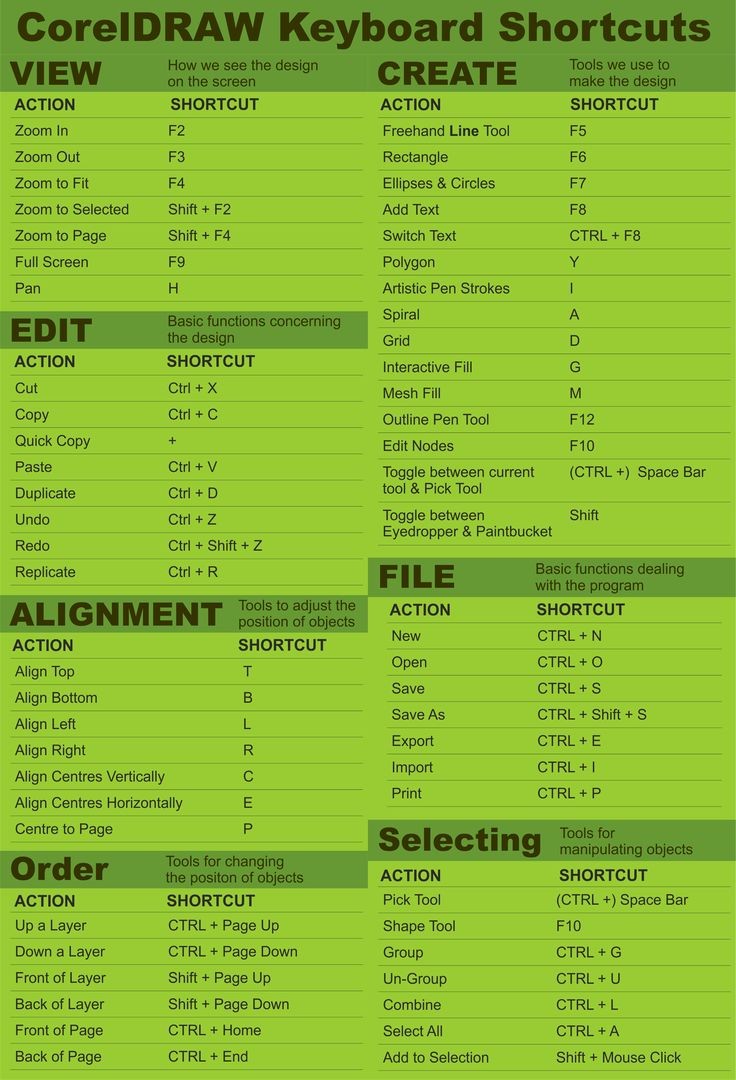 CorelDRAW Keyboard Shortcuts

VIEW
How we see the design on the screen

| ACTION | SHORTCUT |
|---|---|
| Zoom In | F2 |
| Zoom Out | F3 |
| Zoom to Fit | F4 |
| Zoom to Selected | Shift + F2 |
| Zoom to Page | Shift + F4 |
| Full Screen | F9 |
| Pan | H |

EDIT
Basic functions concerning the design

| ACTION | SHORTCUT |
|---|---|
| Cut | Ctrl + X |
| Copy | Ctrl + C |
| Quick Copy | + |
| Paste | Ctrl + V |
| Duplicate | Ctrl + D |
| Undo | Ctrl + Z |
| Redo | Ctrl + Shift + Z |
| Replicate | Ctrl + R |

ALIGNMENT
Tools to adjust the position of objects

| ACTION | SHORTCUT |
|---|---|
| Align Top | T |
| Align Bottom | B |
| Align Left | L |
| Align Right | R |
| Align Centres Vertically | C |
| Align Centres Horizontally | E |
| Centre to Page | P |

Order
Tools for changing the positon of objects

| ACTION | SHORTCUT |
|---|---|
| Up a Layer | CTRL + Page Up |
| Down a Layer | CTRL + Page Down |
| Front of Layer | Shift + Page Up |
| Back of Layer | Shift + Page Down |
| Front of Page | CTRL + Home |
| Back of Page | CTRL + End |

CREATE
Tools we use to make the design

| ACTION | SHORTCUT |
|---|---|
| Freehand Line Tool | F5 |
| Rectangle | F6 |
| Ellipses & Circles | F7 |
| Add Text | F8 |
| Switch Text | CTRL + F8 |
| Polygon | Y |
| Artistic Pen Strokes | I |
| Spiral | A |
| Grid | D |
| Interactive Fill | G |
| Mesh Fill | M |
| Outline Pen Tool | F12 |
| Edit Nodes | F10 |
| Toggle between current tool & Pick Tool | (CTRL +) Space Bar |
| Toggle between Eyedropper & Paintbucket | Shift |

FILE
Basic functions dealing with the program

| ACTION | SHORTCUT |
|---|---|
| New | CTRL + N |
| Open | CTRL + O |
| Save | CTRL + S |
| Save As | CTRL + Shift + S |
| Export | CTRL + E |
| Import | CTRL + I |
| Print | CTRL + P |

Selecting
Tools for manipulating objects

| ACTION | SHORTCUT |
|---|---|
| Pick Tool | (CTRL +) Space Bar |
| Shape Tool | F10 |
| Group | CTRL + G |
| Un-Group | CTRL + U |
| Combine | CTRL + L |
| Select All | CTRL + A |
| Add to Selection | Shift + Mouse Click |